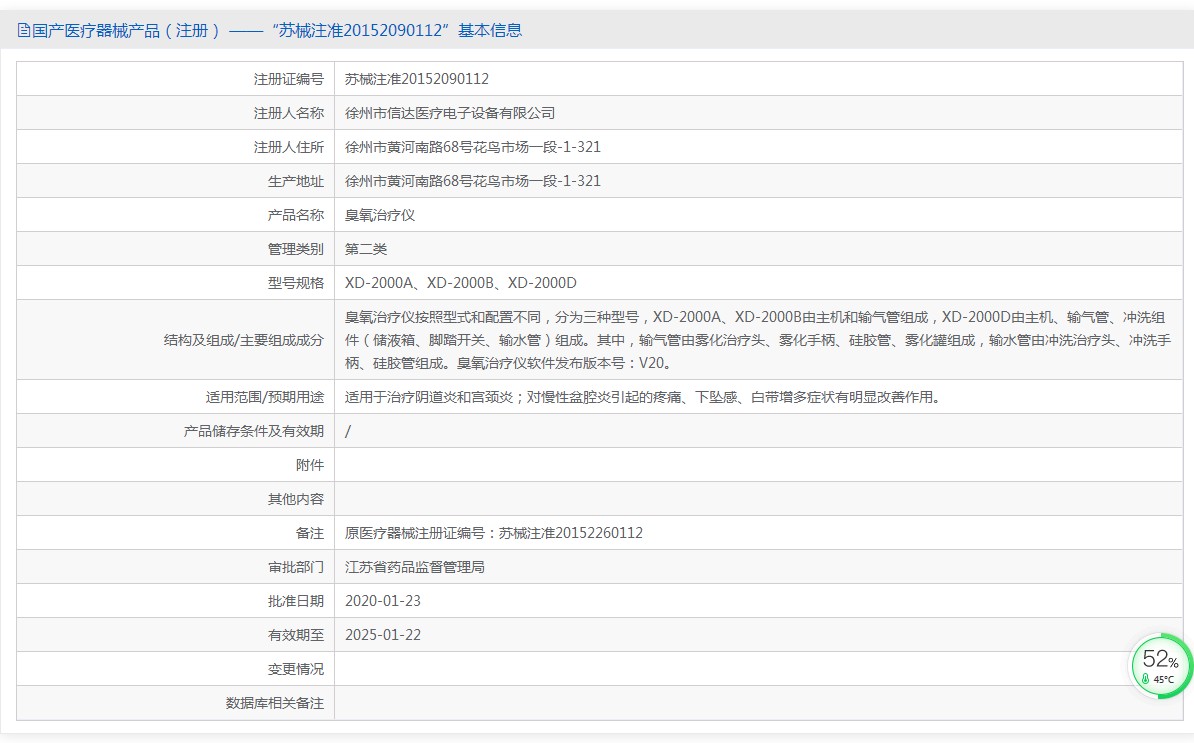 国产医疗器械产品（注册）——“苏械注准20152090112”基本信息

| 注册证编号 | 苏械注准20152090112 |
|---|---|
| 注册人名称 | 徐州市信达医疗电子设备有限公司 |
| 注册人住所 | 徐州市黄河南路68号花鸟市场一段-1-321 |
| 生产地址 | 徐州市黄河南路68号花鸟市场一段-1-321 |
| 产品名称 | 臭氧治疗仪 |
| 管理类别 | 第二类 |
| 型号规格 | XD-2000A、XD-2000B、XD-2000D |
| 结构及组成/主要组成成分 | 臭氧治疗仪按照型式和配置不同，分为三种型号，XD-2000A、XD-2000B由主机和输气管组成，XD-2000D由主机、输气管、冲洗组件（储液箱、脚踏开关、输水管）组成。其中，输气管由雾化治疗头、雾化手柄、硅胶管、雾化罐组成，输水管由冲洗治疗头、冲洗手柄、硅胶管组成。臭氧治疗仪软件发布版本号：V20。 |
| 适用范围/预期用途 | 适用于治疗阴道炎和宫颈炎；对慢性盆腔炎引起的疼痛、下坠感、白带增多症状有明显改善作用。 |
| 产品储存条件及有效期 | / |
| 附件 | |
| 其他内容 | |
| 备注 | 原医疗器械注册证编号：苏械注准20152260112 |
| 审批部门 | 江苏省药品监督管理局 |
| 批准日期 | 2020-01-23 |
| 有效期至 | 2025-01-22 |
| 变更情况 | |
| 数据库相关备注 | |

52%
45°C